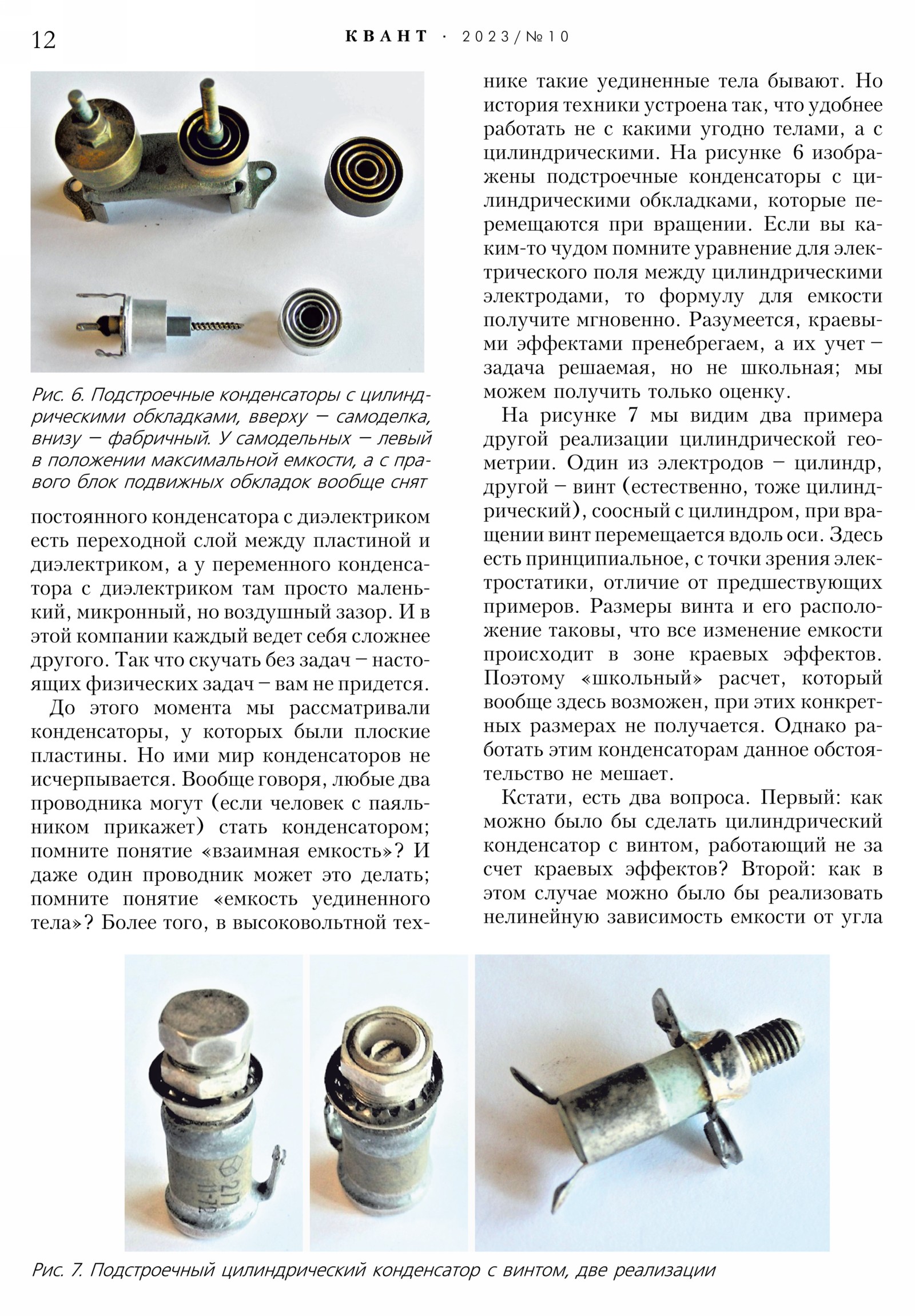 12 КВАНТ · 2023/№10

Рис. 6. Подстроечные конденсаторы с цилиндрическими обкладками, вверху – самоделка, внизу – фабричный. У самодельных – левый в положении максимальной емкости, а с правого блок подвижных обкладок вообще снят

постоянного конденсатора с диэлектриком есть переходной слой между пластиной и диэлектриком, а у переменного конденсатора с диэлектриком там просто маленький, микронный, но воздушный зазор. И в этой компании каждый ведет себя сложнее другого. Так что скучать без задач – настоящих физических задач – вам не придется.

До этого момента мы рассматривали конденсаторы, у которых были плоские пластины. Но ими мир конденсаторов не исчерпывается. Вообще говоря, любые два проводника могут (если человек с паяльником прикажет) стать конденсатором; помните понятие «взаимная емкость»? И даже один проводник может это делать; помните понятие «емкость уединенного тела»? Более того, в высоковольтной технике такие уединенные тела бывают. Но история техники устроена так, что удобнее работать не с какими угодно телами, а с цилиндрическими. На рисунке 6 изображены подстроечные конденсаторы с цилиндрическими обкладками, которые перемещаются при вращении. Если вы каким-то чудом помните уравнение для электрического поля между цилиндрическими электродами, то формулу для емкости получите мгновенно. Разумеется, краевыми эффектами пренебрегаем, а их учет – задача решаемая, но не школьная; мы можем получить только оценку.

На рисунке 7 мы видим два примера другой реализации цилиндрической геометрии. Один из электродов – цилиндр, другой – винт (естественно, тоже цилиндрический), соосный с цилиндром, при вращении винт перемещается вдоль оси. Здесь есть принципиальное, с точки зрения электростатики, отличие от предшествующих примеров. Размеры винта и его расположение таковы, что все изменение емкости происходит в зоне краевых эффектов. Поэтому «школьный» расчет, который вообще здесь возможен, при этих конкретных размерах не получается. Однако работать этим конденсаторам данное обстоятельство не мешает.

Кстати, есть два вопроса. Первый: как можно было бы сделать цилиндрический конденсатор с винтом, работающий не за счет краевых эффектов? Второй: как в этом случае можно было бы реализовать нелинейную зависимость емкости от угла

2П
11-72

Рис. 7. Подстроечный цилиндрический конденсатор с винтом, две реализации